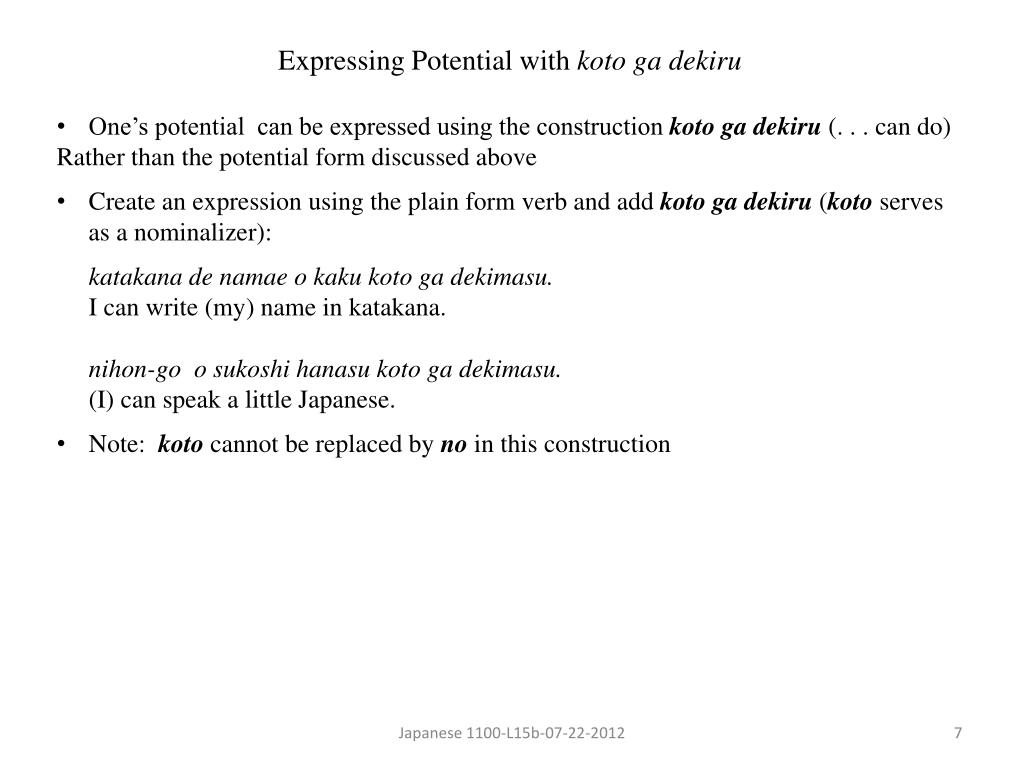 Expressing Potential with koto ga dekiru

• One's potential can be expressed using the construction koto ga dekiru (. . . can do) Rather than the potential form discussed above

• Create an expression using the plain form verb and add koto ga dekiru (koto serves as a nominalizer):

katakana de namae o kaku koto ga dekimasu.
I can write (my) name in katakana.

nihon-go o sukoshi hanasu koto ga dekimasu.
(I) can speak a little Japanese.

• Note: koto cannot be replaced by no in this construction

Japanese 1100-L15b-07-22-2012

7